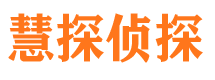 慧探侦探